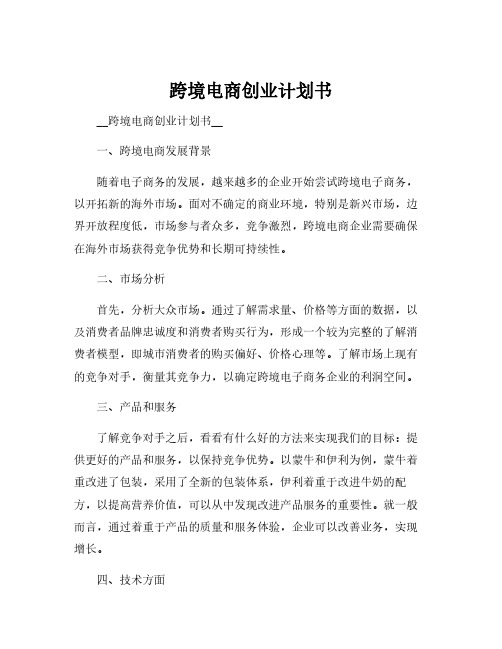 跨境电商创业计划书

__跨境电商创业计划书__

一、跨境电商发展背景

随着电子商务的发展，越来越多的企业开始尝试跨境电子商务，以开拓新的海外市场。面对不确定的商业环境，特别是新兴市场，边界开放程度低，市场参与者众多，竞争激烈，跨境电商企业需要确保在海外市场获得竞争优势和长期可持续性。

二、市场分析

首先，分析大众市场。通过了解需求量、价格等方面的数据，以及消费者品牌忠诚度和消费者购买行为，形成一个较为完整的了解消费者模型，即城市消费者的购买偏好、价格心理等。了解市场上现有的竞争对手，衡量其竞争力，以确定跨境电子商务企业的利润空间。

三、产品和服务

了解竞争对手之后，看看有什么好的方法来实现我们的目标：提供更好的产品和服务，以保持竞争优势。以蒙牛和伊利为例，蒙牛着重改进了包装，采用了全新的包装体系，伊利着重于改进牛奶的配方，以提高营养价值，可以从中发现改进产品服务的重要性。就一般而言，通过着重于产品的质量和服务体验，企业可以改善业务，实现增长。

四、技术方面